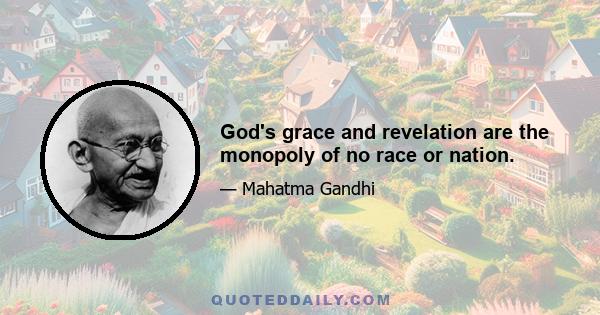 God's grace and revelation are the monopoly of no race or nation.

— Mahatma Gandhi

QUOTEDDAILY.COM